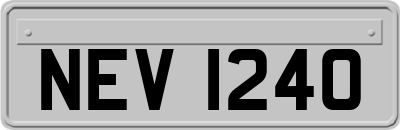 NEV 1240